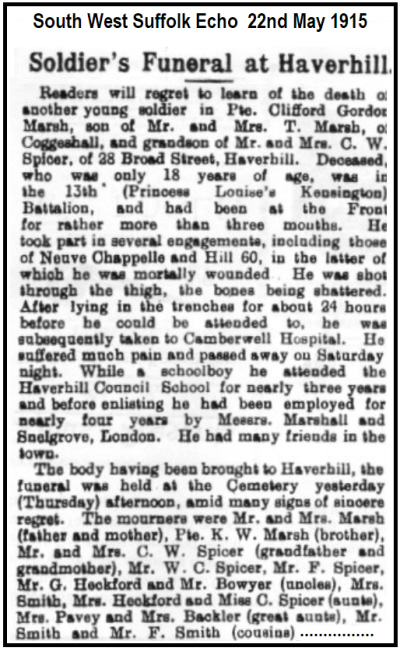 South West Suffolk Echo 22nd May 1915

Soldier's Funeral at Haverhill.

Readers will regret to learn of the death of another young soldier in Pte. Clifford Gordon Marsh, son of Mr. and Mrs. T. Marsh, of Coggeshall, and grandson of Mr. and Mrs. C. W. Spicer, of 28 Broad Street, Haverhill. Deceased, who was only 18 years of age, was in the 13th (Princess Louise's Kensington) Battalion, and had been at the Front for rather more than three mouths. He took part in several engagements, including those of Neuve Chappelle and Hill 60, in the latter of which he was mortally wounded. He was shot through the thigh, the bones being shattered. After lying in the trenches for about 24 hours before he could be attended to, he was subsequently taken to Camberwell Hospital. He suffered much pain and passed away on Saturday night. While a schoolboy he attended the Haverhill Council School for nearly three years and before enlisting he had been employed for nearly four years by Messrs. Marshall and Snelgrove, London. He had many friends in the town.

The body having been brought to Haverhill, the funeral was held at the Cemetery yesterday (Thursday) afternoon, amid many signs of sincere regret. The mourners were Mr. and Mrs. Marsh (father and mother), Pte. K. W. Marsh (brother), Mr. and Mrs. C. W. Spicer (grandfather and grandmother), Mr. W. C. Spicer, Mr. F. Spicer, Mr. G. Heckford and Mr. Bowyer (uncles), Mrs. Smith, Mrs. Heckford and Miss C. Spicer (aunts), Mrs. Pavey and Mrs. Backler (great aunts), Mr. Smith and Mr. F. Smith (cousins) ................